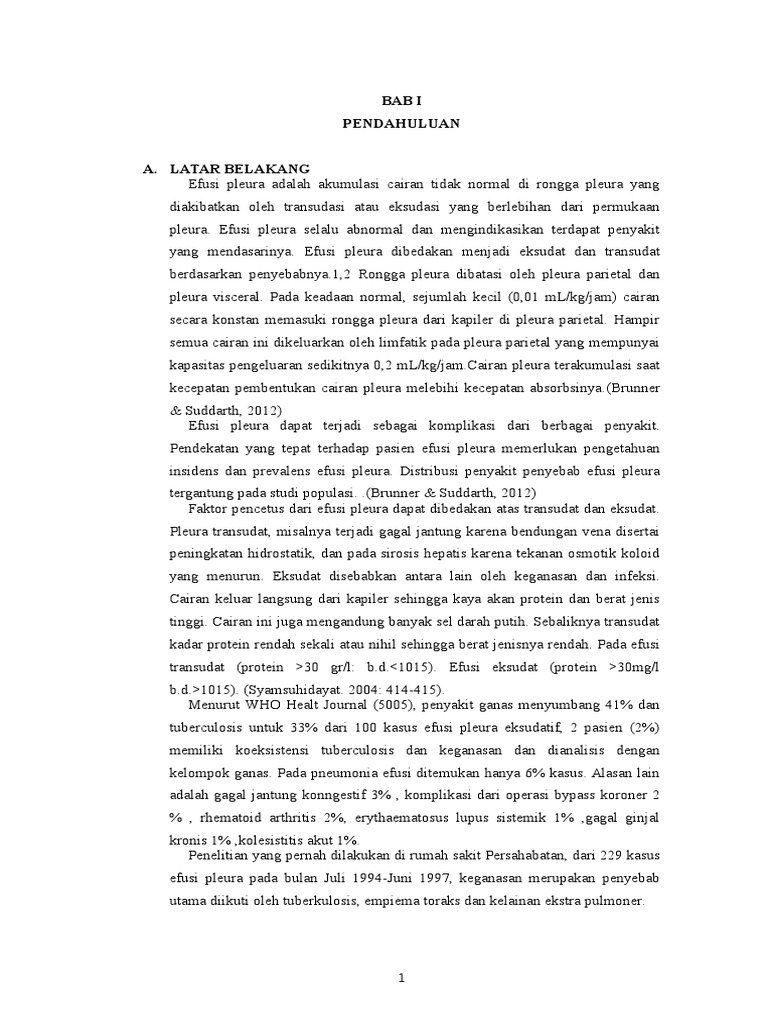 BAB I

PENDAHULUAN

A. LATAR BELAKANG

Efusi pleura adalah akumulasi cairan tidak normal di rongga pleura yang diakibatkan oleh transudasi atau eksudasi yang berlebihan dari permukaan pleura. Efusi pleura selalu abnormal dan mengindikasikan terdapat penyakit yang mendasarinya. Efusi pleura dibedakan menjadi eksudat dan transudat berdasarkan penyebabnya.1,2 Rongga pleura dibatasi oleh pleura parietal dan pleura visceral. Pada keadaan normal, sejumlah kecil (0,01 mL/kg/jam) cairan secara konstan memasuki rongga pleura dari kapiler di pleura parietal. Hampir semua cairan ini dikeluarkan oleh limfatik pada pleura parietal yang mempunyai kapasitas pengeluaran sedikitnya 0,2 mL/kg/jam.Cairan pleura terakumulasi saat kecepatan pembentukan cairan pleura melebihi kecepatan absorbsinya.(Brunner & Suddarth, 2012)

Efusi pleura dapat terjadi sebagai komplikasi dari berbagai penyakit. Pendekatan yang tepat terhadap pasien efusi pleura memerlukan pengetahuan insidens dan prevalens efusi pleura. Distribusi penyakit penyebab efusi pleura tergantung pada studi populasi. .(Brunner & Suddarth, 2012)

Faktor pencetus dari efusi pleura dapat dibedakan atas transudat dan eksudat. Pleura transudat, misalnya terjadi gagal jantung karena bendungan vena disertai peningkatan hidrostatik, dan pada sirosis hepatis karena tekanan osmotik koloid yang menurun. Eksudat disebabkan antara lain oleh keganasan dan infeksi. Cairan keluar langsung dari kapiler sehingga kaya akan protein dan berat jenis tinggi. Cairan ini juga mengandung banyak sel darah putih. Sebaliknya transudat kadar protein rendah sekali atau nihil sehingga berat jenisnya rendah. Pada efusi transudat (protein >30 gr/l: b.d.<1015). Efusi eksudat (protein >30mg/l b.d.>1015). (Syamsuhidayat. 2004: 414-415).

Menurut WHO Healt Journal (5005), penyakit ganas menyumbang 41% dan tuberculosis untuk 33% dari 100 kasus efusi pleura eksudatif, 2 pasien (2%) memiliki koeksistensi tuberculosis dan keganasan dan dianalisis dengan kelompok ganas. Pada pneumonia efusi ditemukan hanya 6% kasus. Alasan lain adalah gagal jantung konngestif 3% , komplikasi dari operasi bypass koroner 2 % , rhematoid arthritis 2%, erythaematosus lupus sistemik 1% ,gagal ginjal kronis 1% ,kolesistitis akut 1%.

Penelitian yang pernah dilakukan di rumah sakit Persahabatan, dari 229 kasus efusi pleura pada bulan Juli 1994-Juni 1997, keganasan merupakan penyebab utama diikuti oleh tuberkulosis, empiema toraks dan kelainan ekstra pulmoner.

1